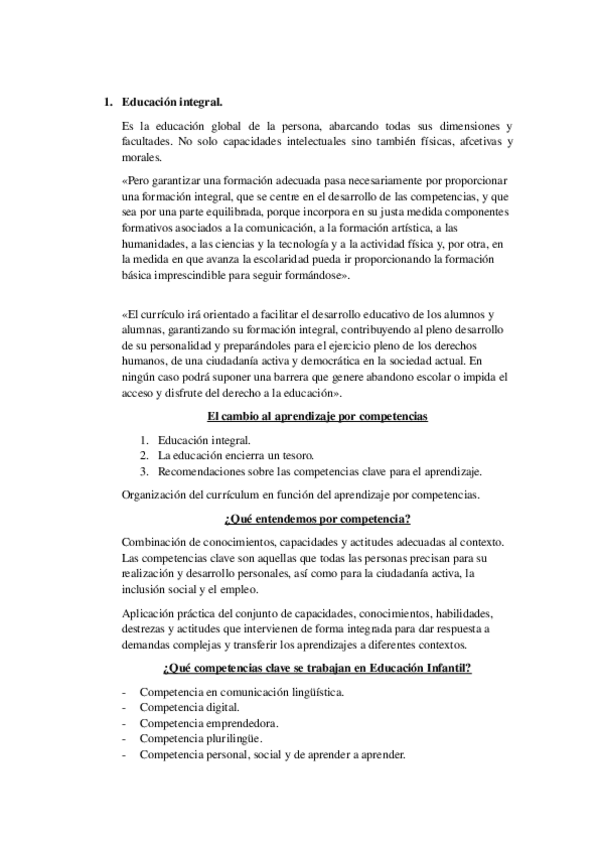 1. Educación integral.

Es la educación global de la persona, abarcando todas sus dimensiones y facultades. No solo capacidades intelectuales sino también físicas, afcetivas y morales.

«Pero garantizar una formación adecuada pasa necesariamente por proporcionar una formación integral, que se centre en el desarrollo de las competencias, y que sea por una parte equilibrada, porque incorpora en su justa medida componentes formativos asociados a la comunicación, a la formación artística, a las humanidades, a las ciencias y la tecnología y a la actividad física y, por otra, en la medida en que avanza la escolaridad pueda ir proporcionando la formación básica imprescindible para seguir formándose».

«El currículo irá orientado a facilitar el desarrollo educativo de los alumnos y alumnas, garantizando su formación integral, contribuyendo al pleno desarrollo de su personalidad y preparándoles para el ejercicio pleno de los derechos humanos, de una ciudadanía activa y democrática en la sociedad actual. En ningún caso podrá suponer una barrera que genere abandono escolar o impida el acceso y disfrute del derecho a la educación».

El cambio al aprendizaje por competencias

1. Educación integral.
2. La educación encierra un tesoro.
3. Recomendaciones sobre las competencias clave para el aprendizaje.

Organización del currículum en función del aprendizaje por competencias.

¿Qué entendemos por competencia?

Combinación de conocimientos, capacidades y actitudes adecuadas al contexto. Las competencias clave son aquellas que todas las personas precisan para su realización y desarrollo personales, así como para la ciudadanía activa, la inclusión social y el empleo.

Aplicación práctica del conjunto de capacidades, conocimientos, habilidades, destrezas y actitudes que intervienen de forma integrada para dar respuesta a demandas complejas y transferir los aprendizajes a diferentes contextos.

¿Qué competencias clave se trabajan en Educación Infantil?

- Competencia en comunicación lingüística.
- Competencia digital.
- Competencia emprendedora.
- Competencia plurilingüe.
- Competencia personal, social y de aprender a aprender.